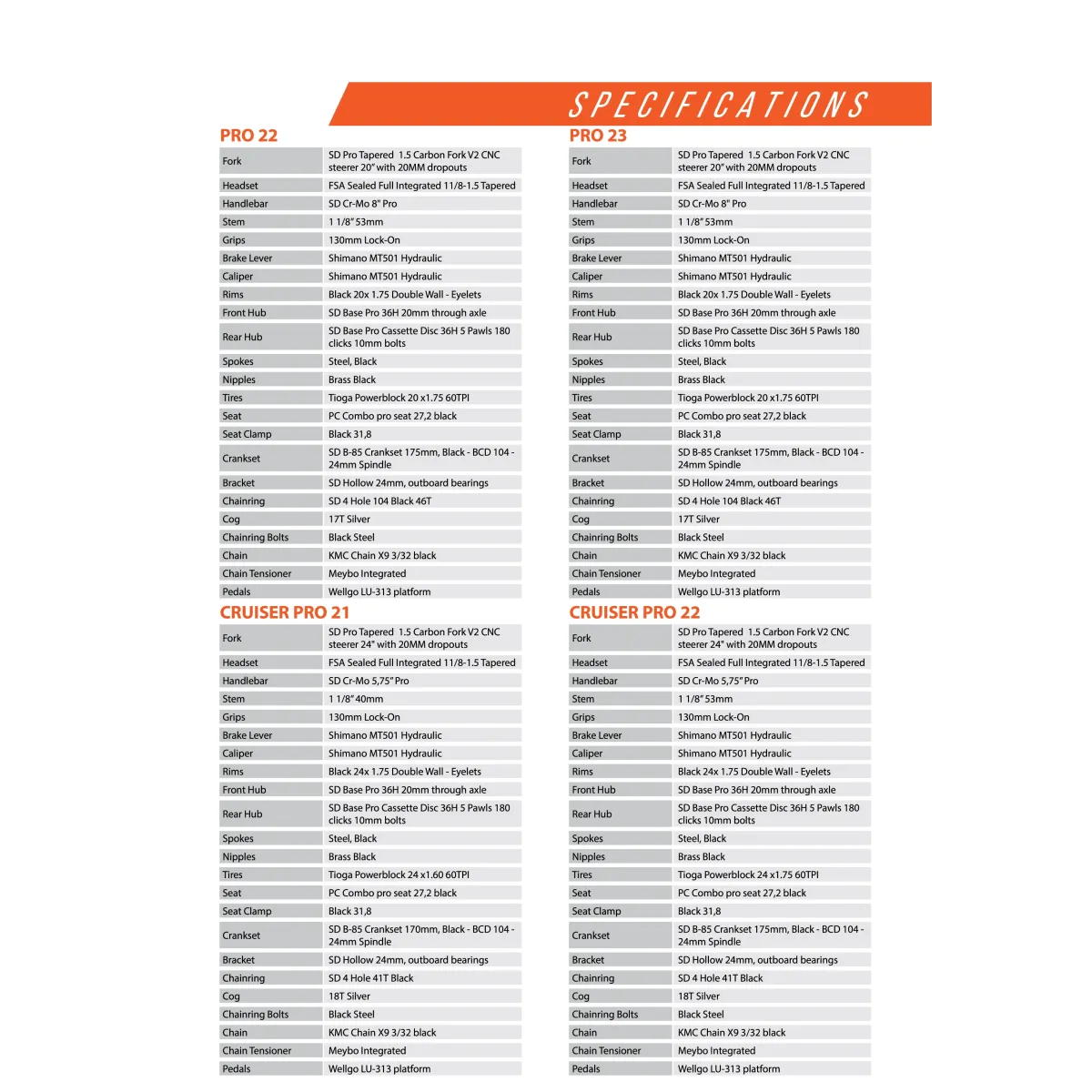 SPECIFICATIONS

PRO 22

| | |
|---|---|
| Fork | SD Pro Tapered 1.5 Carbon Fork V2 CNC steerer 20" with 20MM dropouts |
| Headset | FSA Sealed Full Integrated 11/8-1.5 Tapered |
| Handlebar | SD Cr-Mo 8" Pro |
| Stem | 1 1/8" 53mm |
| Grips | 130mm Lock-On |
| Brake Lever | Shimano MT501 Hydraulic |
| Caliper | Shimano MT501 Hydraulic |
| Rims | Black 20x 1.75 Double Wall - Eyelets |
| Front Hub | SD Base Pro 36H 20mm through axle |
| Rear Hub | SD Base Pro Cassette Disc 36H 5 Pawls 180 clicks 10mm bolts |
| Spokes | Steel, Black |
| Nipples | Brass Black |
| Tires | Tioga Powerblock 20 x1.75 60TPI |
| Seat | PC Combo pro seat 27,2 black |
| Seat Clamp | Black 31,8 |
| Crankset | SD B-85 Crankset 175mm, Black - BCD 104 - 24mm Spindle |
| Bracket | SD Hollow 24mm, outboard bearings |
| Chainring | SD 4 Hole 104 Black 46T |
| Cog | 17T Silver |
| Chainring Bolts | Black Steel |
| Chain | KMC Chain X9 3/32 black |
| Chain Tensioner | Meybo Integrated |
| Pedals | Wellgo LU-313 platform |

CRUISER PRO 21

| | |
|---|---|
| Fork | SD Pro Tapered 1.5 Carbon Fork V2 CNC steerer 24" with 20MM dropouts |
| Headset | FSA Sealed Full Integrated 11/8-1.5 Tapered |
| Handlebar | SD Cr-Mo 5,75" Pro |
| Stem | 1 1/8" 40mm |
| Grips | 130mm Lock-On |
| Brake Lever | Shimano MT501 Hydraulic |
| Caliper | Shimano MT501 Hydraulic |
| Rims | Black 24x 1.75 Double Wall - Eyelets |
| Front Hub | SD Base Pro 36H 20mm through axle |
| Rear Hub | SD Base Pro Cassette Disc 36H 5 Pawls 180 clicks 10mm bolts |
| Spokes | Steel, Black |
| Nipples | Brass Black |
| Tires | Tioga Powerblock 24 x1.60 60TPI |
| Seat | PC Combo pro seat 27,2 black |
| Seat Clamp | Black 31,8 |
| Crankset | SD B-85 Crankset 170mm, Black - BCD 104 - 24mm Spindle |
| Bracket | SD Hollow 24mm, outboard bearings |
| Chainring | SD 4 Hole 41T Black |
| Cog | 18T Silver |
| Chainring Bolts | Black Steel |
| Chain | KMC Chain X9 3/32 black |
| Chain Tensioner | Meybo Integrated |
| Pedals | Wellgo LU-313 platform |

PRO 23

| | |
|---|---|
| Fork | SD Pro Tapered 1.5 Carbon Fork V2 CNC steerer 20" with 20MM dropouts |
| Headset | FSA Sealed Full Integrated 11/8-1.5 Tapered |
| Handlebar | SD Cr-Mo 8" Pro |
| Stem | 1 1/8" 53mm |
| Grips | 130mm Lock-On |
| Brake Lever | Shimano MT501 Hydraulic |
| Caliper | Shimano MT501 Hydraulic |
| Rims | Black 20x 1.75 Double Wall - Eyelets |
| Front Hub | SD Base Pro 36H 20mm through axle |
| Rear Hub | SD Base Pro Cassette Disc 36H 5 Pawls 180 clicks 10mm bolts |
| Spokes | Steel, Black |
| Nipples | Brass Black |
| Tires | Tioga Powerblock 20 x1.75 60TPI |
| Seat | PC Combo pro seat 27,2 black |
| Seat Clamp | Black 31,8 |
| Crankset | SD B-85 Crankset 175mm, Black - BCD 104 - 24mm Spindle |
| Bracket | SD Hollow 24mm, outboard bearings |
| Chainring | SD 4 Hole 104 Black 46T |
| Cog | 17T Silver |
| Chainring Bolts | Black Steel |
| Chain | KMC Chain X9 3/32 black |
| Chain Tensioner | Meybo Integrated |
| Pedals | Wellgo LU-313 platform |

CRUISER PRO 22

| | |
|---|---|
| Fork | SD Pro Tapered 1.5 Carbon Fork V2 CNC steerer 24" with 20MM dropouts |
| Headset | FSA Sealed Full Integrated 11/8-1.5 Tapered |
| Handlebar | SD Cr-Mo 5,75" Pro |
| Stem | 1 1/8" 53mm |
| Grips | 130mm Lock-On |
| Brake Lever | Shimano MT501 Hydraulic |
| Caliper | Shimano MT501 Hydraulic |
| Rims | Black 24x 1.75 Double Wall - Eyelets |
| Front Hub | SD Base Pro 36H 20mm through axle |
| Rear Hub | SD Base Pro Cassette Disc 36H 5 Pawls 180 clicks 10mm bolts |
| Spokes | Steel, Black |
| Nipples | Brass Black |
| Tires | Tioga Powerblock 24 x1.75 60TPI |
| Seat | PC Combo pro seat 27,2 black |
| Seat Clamp | Black 31,8 |
| Crankset | SD B-85 Crankset 175mm, Black - BCD 104 - 24mm Spindle |
| Bracket | SD Hollow 24mm, outboard bearings |
| Chainring | SD 4 Hole 41T Black |
| Cog | 18T Silver |
| Chainring Bolts | Black Steel |
| Chain | KMC Chain X9 3/32 black |
| Chain Tensioner | Meybo Integrated |
| Pedals | Wellgo LU-313 platform |